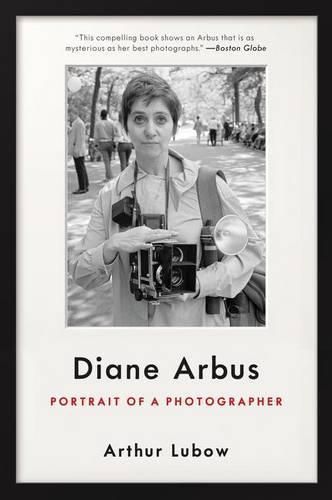 "This compelling book shows an Arbus that is as mysterious as her best photographs." —Boston Globe

Diane Arbus

PORTRAIT OF A PHOTOGRAPHER

Arthur Lubow